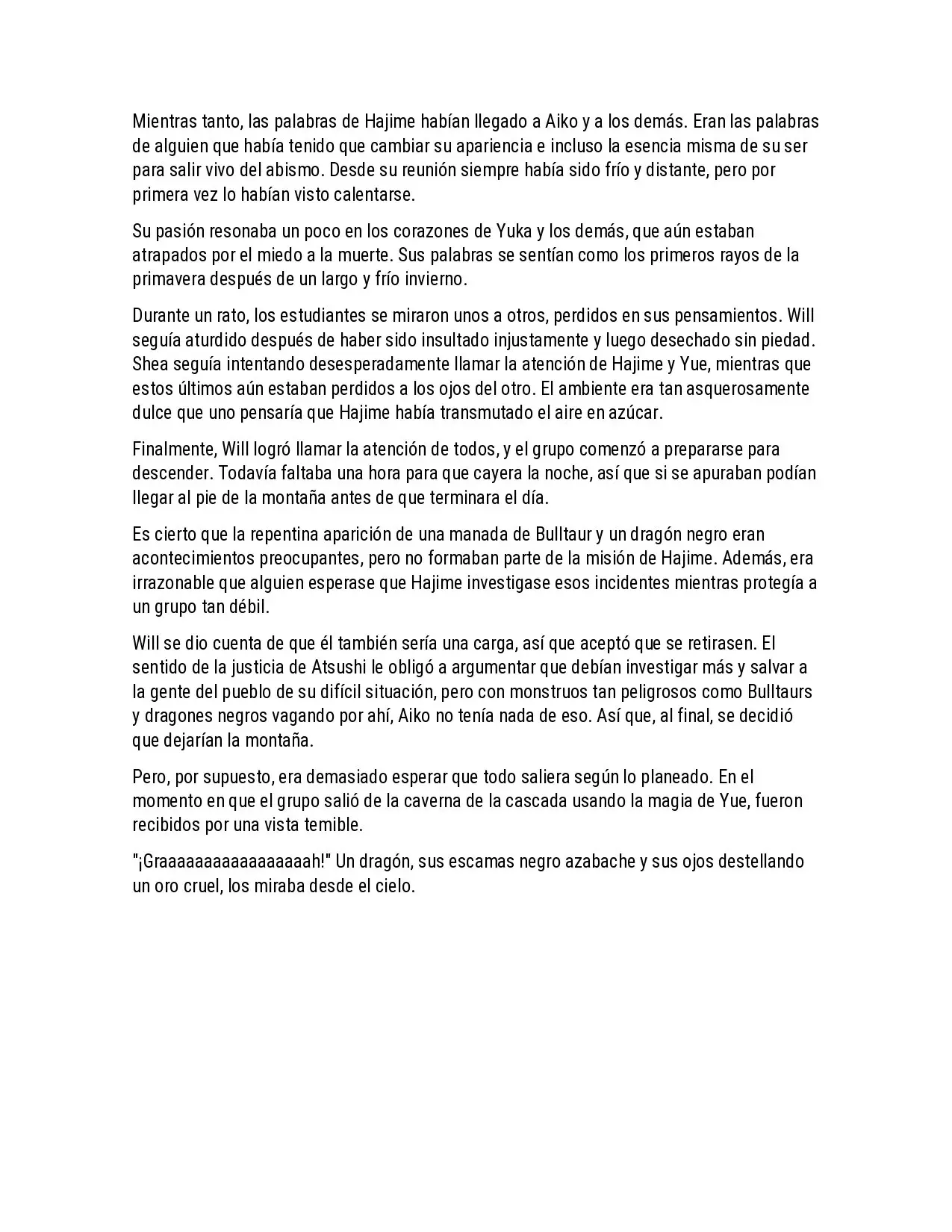 Mientras tanto, las palabras de Hajime habían llegado a Aiko y a los demás. Eran las palabras de alguien que había tenido que cambiar su apariencia e incluso la esencia misma de su ser para salir vivo del abismo. Desde su reunión siempre había sido frío y distante, pero por primera vez lo habían visto calentarse.

Su pasión resonaba un poco en los corazones de Yuka y los demás, que aún estaban atrapados por el miedo a la muerte. Sus palabras se sentían como los primeros rayos de la primavera después de un largo y frío invierno.

Durante un rato, los estudiantes se miraron unos a otros, perdidos en sus pensamientos. Will seguía aturdido después de haber sido insultado injustamente y luego desechado sin piedad. Shea seguía intentando desesperadamente llamar la atención de Hajime y Yue, mientras que estos últimos aún estaban perdidos a los ojos del otro. El ambiente era tan asquerosamente dulce que uno pensaría que Hajime había transmutado el aire en azúcar.

Finalmente, Will logró llamar la atención de todos, y el grupo comenzó a prepararse para descender. Todavía faltaba una hora para que cayera la noche, así que si se apuraban podían llegar al pie de la montaña antes de que terminara el día.

Es cierto que la repentina aparición de una manada de Bulltaur y un dragón negro eran acontecimientos preocupantes, pero no formaban parte de la misión de Hajime. Además, era irrazonable que alguien esperase que Hajime investigase esos incidentes mientras protegía a un grupo tan débil.

Will se dio cuenta de que él también sería una carga, así que aceptó que se retirasen. El sentido de la justicia de Atsushi le obligó a argumentar que debían investigar más y salvar a la gente del pueblo de su difícil situación, pero con monstruos tan peligrosos como Bulltaurs y dragones negros vagando por ahí, Aiko no tenía nada de eso. Así que, al final, se decidió que dejarían la montaña.

Pero, por supuesto, era demasiado esperar que todo saliera según lo planeado. En el momento en que el grupo salió de la caverna de la cascada usando la magia de Yue, fueron recibidos por una vista temible.

"¡Graaaaaaaaaaaaaaaaah!" Un dragón, sus escamas negro azabache y sus ojos destellando un oro cruel, los miraba desde el cielo.